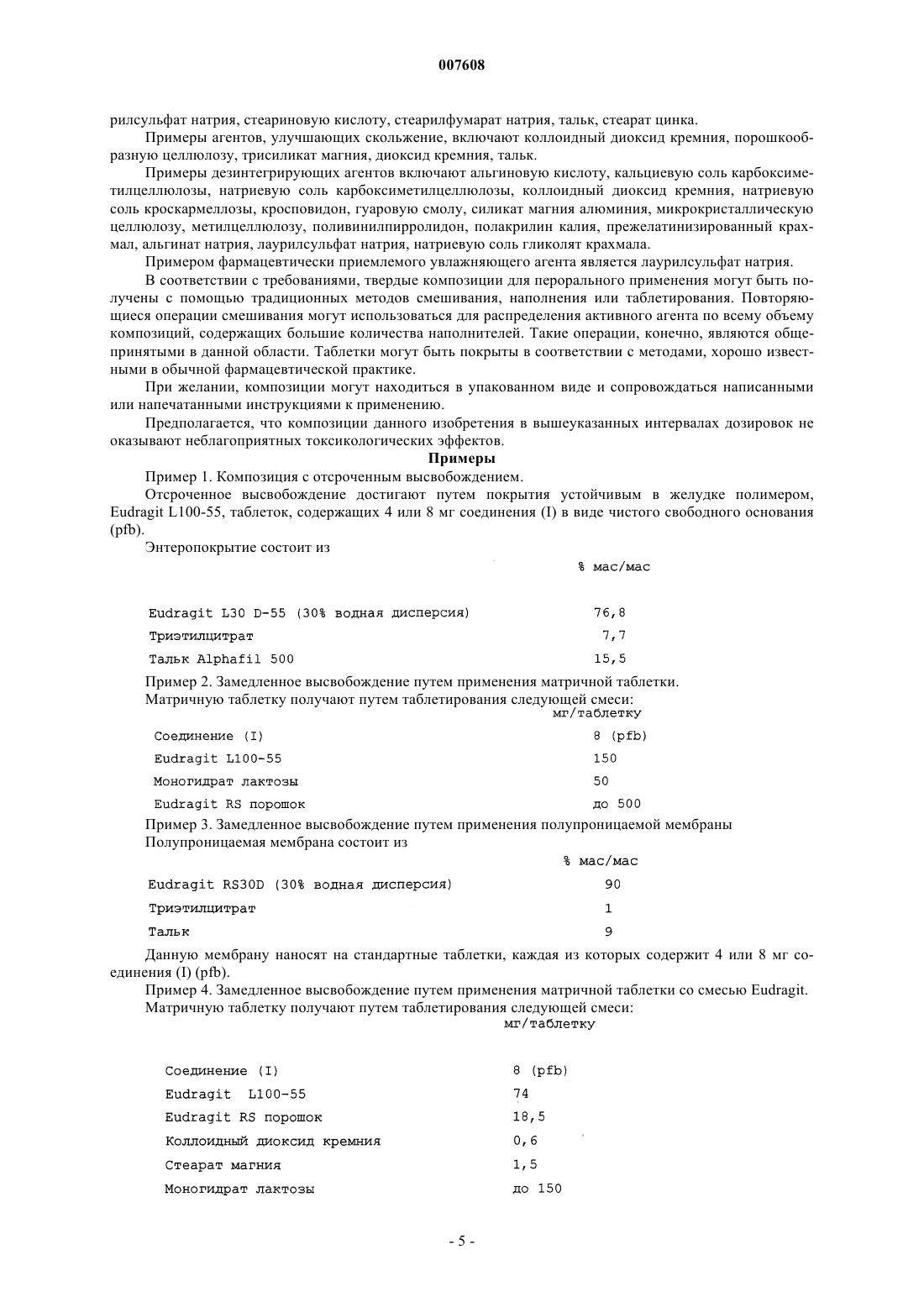 007608

рилсульфат натрия, стеариновую кислоту, стеарилфумарат натрия, тальк, стеарат цинка.

Примеры агентов, улучшающих скольжение, включают коллоидный диоксид кремния, порошкообразную целлюлозу, трисиликат магния, диоксид кремния, тальк.

Примеры дезинтегрирующих агентов включают альгиновую кислоту, кальциевую соль карбоксиметилцеллюлозы, натриевую соль карбоксиметилцеллюлозы, коллоидный диоксид кремния, натриевую соль кроскармеллозы, кросповидон, гуаровую смолу, силикат магния алюминия, микрокристаллическую целлюлозу, метилцеллюлозу, поливинилпирролидон, полакрилин калия, прежелатинизированный крахмал, альгинат натрия, лаурилсульфат натрия, натриевую соль гликолят крахмала.

Примером фармацевтически приемлемого увлажняющего агента является лаурилсульфат натрия.

В соответствии с требованиями, твердые композиции для перорального применения могут быть получены с помощью традиционных методов смешивания, наполнения или таблетирования. Повторяющиеся операции смешивания могут использоваться для распределения активного агента по всему объему композиций, содержащих большие количества наполнителей. Такие операции, конечно, являются общепринятыми в данной области. Таблетки могут быть покрыты в соответствии с методами, хорошо известными в обычной фармацевтической практике.

При желании, композиции могут находиться в упакованном виде и сопровождаться написанными или напечатанными инструкциями к применению.

Предполагается, что композиции данного изобретения в вышеуказанных интервалах дозировок не оказывают неблагоприятных токсикологических эффектов.

Примеры

Пример 1. Композиция с отсроченным высвобождением.

Отсроченное высвобождение достигают путем покрытия устойчивым в желудке полимером, Eudragit L100-55, таблеток, содержащих 4 или 8 мг соединения (I) в виде чистого свободного основания (pfb).

Энтеропокрытие состоит из

| | % мас/мас |
|---|---|
| Eudragit L30 D-55 (30% водная дисперсия) | 76,8 |
| Триэтилцитрат | 7,7 |
| Тальк Alphafil 500 | 15,5 |

Пример 2. Замедленное высвобождение путем применения матричной таблетки.
Матричную таблетку получают путем таблетирования следующей смеси:

| | мг/таблетку |
|---|---|
| Соединение (I) | 8 (pfb) |
| Eudragit L100-55 | 150 |
| Моногидрат лактозы | 50 |
| Eudragit RS порошок | до 500 |

Пример 3. Замедленное высвобождение путем применения полупроницаемой мембраны
Полупроницаемая мембрана состоит из

| | % мас/мас |
|---|---|
| Eudragit RS30D (30% водная дисперсия) | 90 |
| Триэтилцитрат | 1 |
| Тальк | 9 |

Данную мембрану наносят на стандартные таблетки, каждая из которых содержит 4 или 8 мг соединения (I) (pfb).

Пример 4. Замедленное высвобождение путем применения матричной таблетки со смесью Eudragit.
Матричную таблетку получают путем таблетирования следующей смеси:

| | мг/таблетку |
|---|---|
| Соединение (I) | 8 (pfb) |
| Eudragit L100-55 | 74 |
| Eudragit RS порошок | 18,5 |
| Коллоидный диоксид кремния | 0,6 |
| Стеарат магния | 1,5 |
| Моногидрат лактозы | до 150 |

- 5 -